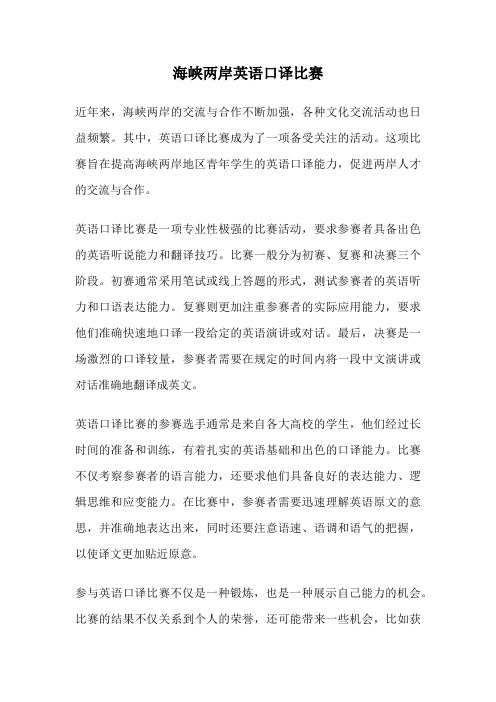 海峡两岸英语口译比赛

近年来，海峡两岸的交流与合作不断加强，各种文化交流活动也日益频繁。其中，英语口译比赛成为了一项备受关注的活动。这项比赛旨在提高海峡两岸地区青年学生的英语口译能力，促进两岸人才的交流与合作。

英语口译比赛是一项专业性极强的比赛活动，要求参赛者具备出色的英语听说能力和翻译技巧。比赛一般分为初赛、复赛和决赛三个阶段。初赛通常采用笔试或线上答题的形式，测试参赛者的英语听力和口语表达能力。复赛则更加注重参赛者的实际应用能力，要求他们准确快速地口译一段给定的英语演讲或对话。最后，决赛是一场激烈的口译较量，参赛者需要在规定的时间内将一段中文演讲或对话准确地翻译成英文。

英语口译比赛的参赛选手通常是来自各大高校的学生，他们经过长时间的准备和训练，有着扎实的英语基础和出色的口译能力。比赛不仅考察参赛者的语言能力，还要求他们具备良好的表达能力、逻辑思维和应变能力。在比赛中，参赛者需要迅速理解英语原文的意思，并准确地表达出来，同时还要注意语速、语调和语气的把握，以使译文更加贴近原意。

参与英语口译比赛不仅是一种锻炼，也是一种展示自己能力的机会。比赛的结果不仅关系到个人的荣誉，还可能带来一些机会，比如获